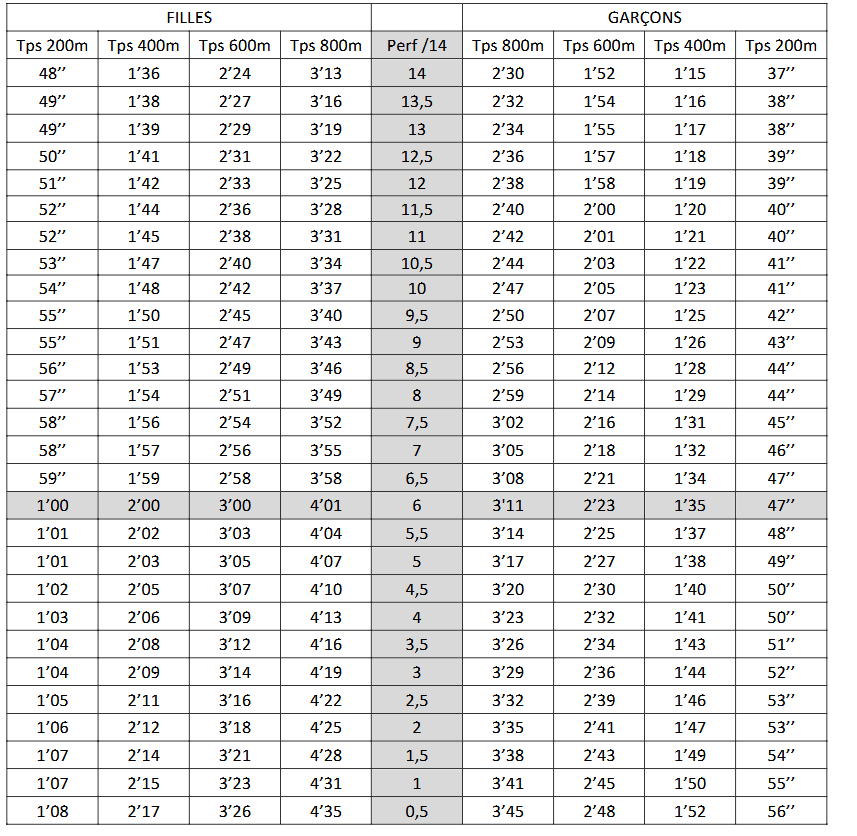 | FILLES | | | | | GARÇONS | | | |
|---|---|---|---|---|---|---|---|---|
| Tps 200m | Tps 400m | Tps 600m | Tps 800m | Perf /14 | Tps 800m | Tps 600m | Tps 400m | Tps 200m |
| 48’’ | 1’36 | 2’24 | 3’13 | 14 | 2’30 | 1’52 | 1’15 | 37’’ |
| 49’’ | 1’38 | 2’27 | 3’16 | 13,5 | 2’32 | 1’54 | 1’16 | 38’’ |
| 49’’ | 1’39 | 2’29 | 3’19 | 13 | 2’34 | 1’55 | 1’17 | 38’’ |
| 50’’ | 1’41 | 2’31 | 3’22 | 12,5 | 2’36 | 1’57 | 1’18 | 39’’ |
| 51’’ | 1’42 | 2’33 | 3’25 | 12 | 2’38 | 1’58 | 1’19 | 39’’ |
| 52’’ | 1’44 | 2’36 | 3’28 | 11,5 | 2’40 | 2’00 | 1’20 | 40’’ |
| 52’’ | 1’45 | 2’38 | 3’31 | 11 | 2’42 | 2’01 | 1’21 | 40’’ |
| 53’’ | 1’47 | 2’40 | 3’34 | 10,5 | 2’44 | 2’03 | 1’22 | 41’’ |
| 54’’ | 1’48 | 2’42 | 3’37 | 10 | 2’47 | 2’05 | 1’23 | 41’’ |
| 55’’ | 1’50 | 2’45 | 3’40 | 9,5 | 2’50 | 2’07 | 1’25 | 42’’ |
| 55’’ | 1’51 | 2’47 | 3’43 | 9 | 2’53 | 2’09 | 1’26 | 43’’ |
| 56’’ | 1’53 | 2’49 | 3’46 | 8,5 | 2’56 | 2’12 | 1’28 | 44’’ |
| 57’’ | 1’54 | 2’51 | 3’49 | 8 | 2’59 | 2’14 | 1’29 | 44’’ |
| 58’’ | 1’56 | 2’54 | 3’52 | 7,5 | 3’02 | 2’16 | 1’31 | 45’’ |
| 58’’ | 1’57 | 2’56 | 3’55 | 7 | 3’05 | 2’18 | 1’32 | 46’’ |
| 59’’ | 1’59 | 2’58 | 3’58 | 6,5 | 3’08 | 2’21 | 1’34 | 47’’ |
| 1’00 | 2’00 | 3’00 | 4’01 | 6 | 3’11 | 2’23 | 1’35 | 47’’ |
| 1’01 | 2’02 | 3’03 | 4’04 | 5,5 | 3’14 | 2’25 | 1’37 | 48’’ |
| 1’01 | 2’03 | 3’05 | 4’07 | 5 | 3’17 | 2’27 | 1’38 | 49’’ |
| 1’02 | 2’05 | 3’07 | 4’10 | 4,5 | 3’20 | 2’30 | 1’40 | 50’’ |
| 1’03 | 2’06 | 3’09 | 4’13 | 4 | 3’23 | 2’32 | 1’41 | 50’’ |
| 1’04 | 2’08 | 3’12 | 4’16 | 3,5 | 3’26 | 2’34 | 1’43 | 51’’ |
| 1’04 | 2’09 | 3’14 | 4’19 | 3 | 3’29 | 2’36 | 1’44 | 52’’ |
| 1’05 | 2’11 | 3’16 | 4’22 | 2,5 | 3’32 | 2’39 | 1’46 | 53’’ |
| 1’06 | 2’12 | 3’18 | 4’25 | 2 | 3’35 | 2’41 | 1’47 | 53’’ |
| 1’07 | 2’14 | 3’21 | 4’28 | 1,5 | 3’38 | 2’43 | 1’49 | 54’’ |
| 1’07 | 2’15 | 3’23 | 4’31 | 1 | 3’41 | 2’45 | 1’50 | 55’’ |
| 1’08 | 2’17 | 3’26 | 4’35 | 0,5 | 3’45 | 2’48 | 1’52 | 56’’ |